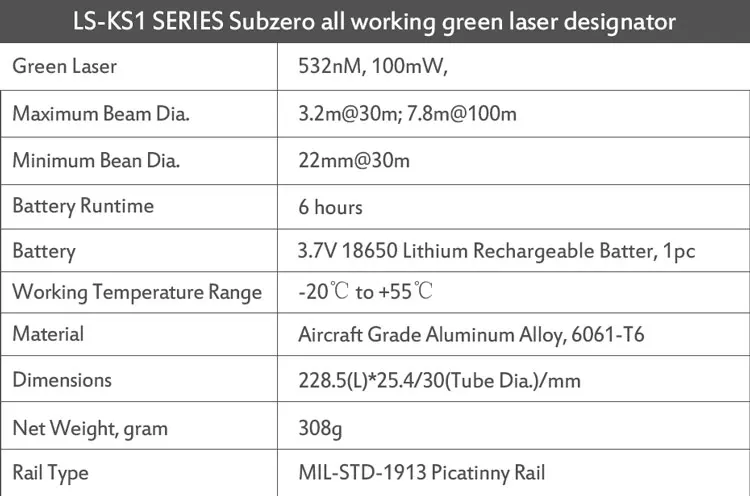 | LS-KS1 SERIES Subzero all working green laser designator | |
|---|---|
| Green Laser | 532nM, 100mW, |
| Maximum Beam Dia. | 3.2m@30m; 7.8m@100m |
| Minimum Bean Dia. | 22mm@30m |
| Battery Runtime | 6 hours |
| Battery | 3.7V 18650 Lithium Rechargeable Batter, 1pc |
| Working Temperature Range | -20℃ to +55℃ |
| Material | Aircraft Grade Aluminum Alloy, 6061-T6 |
| Dimensions | 228.5(L)*25.4/30(Tube Dia.)/mm |
| Net Weight, gram | 308g |
| Rail Type | MIL-STD-1913 Picatinny Rail |